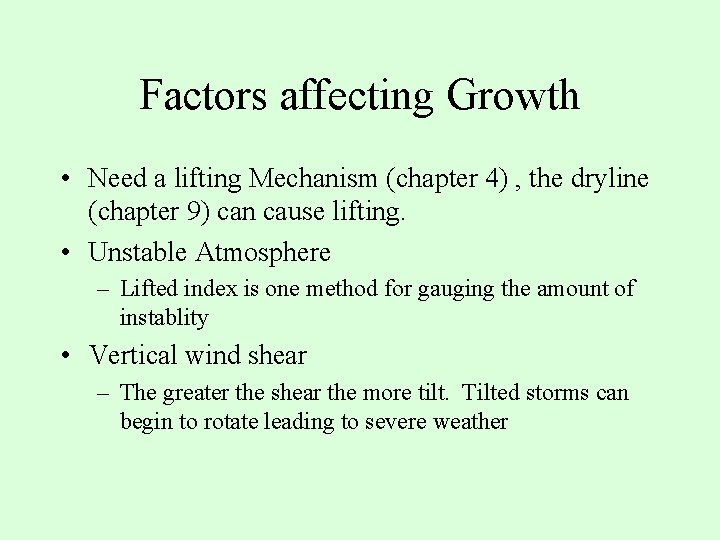 Factors affecting Growth

• Need a lifting Mechanism (chapter 4) , the dryline (chapter 9) can cause lifting.

• Unstable Atmosphere

– Lifted index is one method for gauging the amount of instablity

• Vertical wind shear

– The greater the shear the more tilt. Tilted storms can begin to rotate leading to severe weather